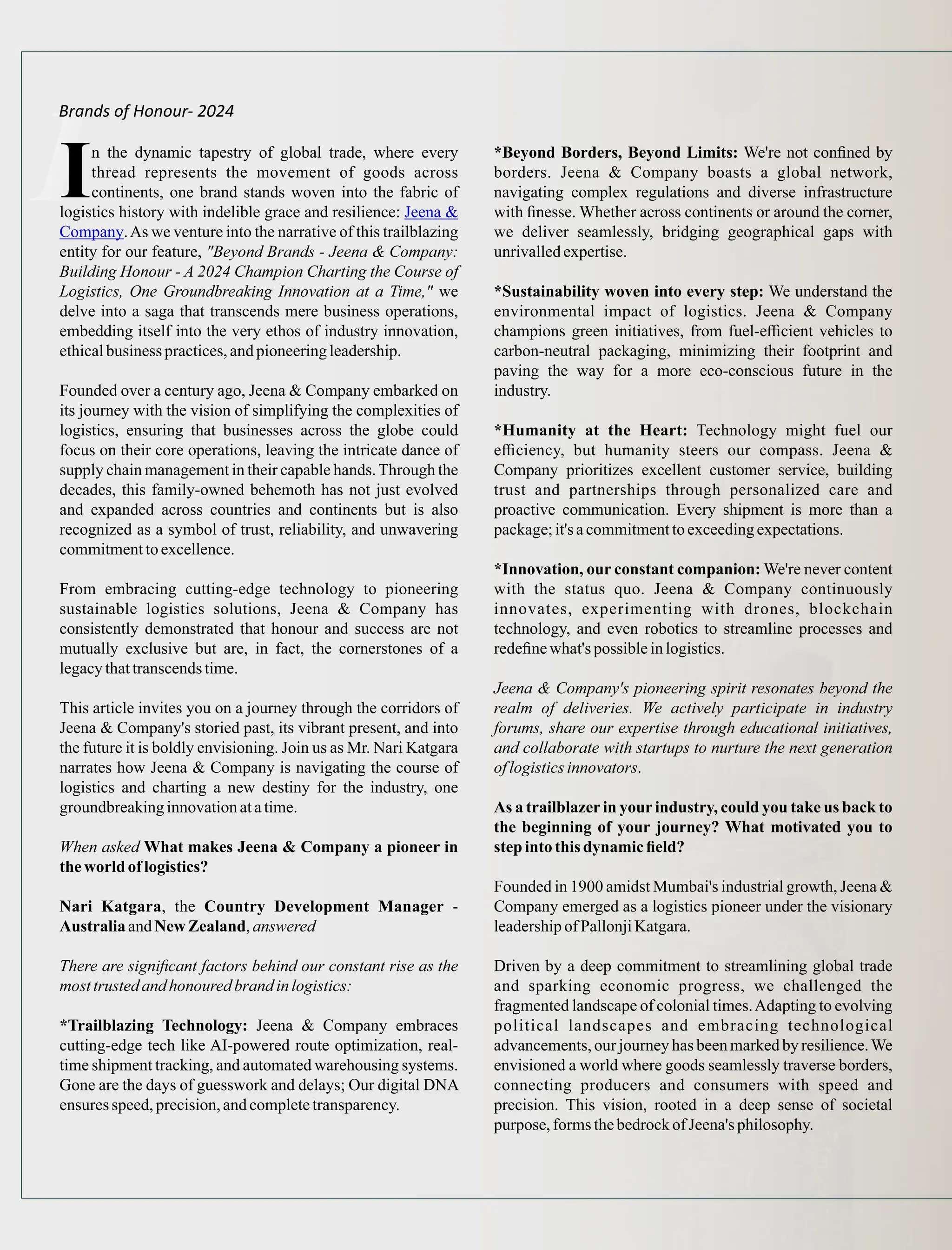 Brands of Honour- 2024

In the dynamic tapestry of global trade, where every thread represents the movement of goods across continents, one brand stands woven into the fabric of logistics history with indelible grace and resilience: Jeena & Company. As we venture into the narrative of this trailblazing entity for our feature, "Beyond Brands - Jeena & Company: Building Honour - A 2024 Champion Charting the Course of Logistics, One Groundbreaking Innovation at a Time," we delve into a saga that transcends mere business operations, embedding itself into the very ethos of industry innovation, ethical business practices, and pioneering leadership.

Founded over a century ago, Jeena & Company embarked on its journey with the vision of simplifying the complexities of logistics, ensuring that businesses across the globe could focus on their core operations, leaving the intricate dance of supply chain management in their capable hands. Through the decades, this family-owned behemoth has not just evolved and expanded across countries and continents but is also recognized as a symbol of trust, reliability, and unwavering commitment to excellence.

From embracing cutting-edge technology to pioneering sustainable logistics solutions, Jeena & Company has consistently demonstrated that honour and success are not mutually exclusive but are, in fact, the cornerstones of a legacy that transcends time.

This article invites you on a journey through the corridors of Jeena & Company's storied past, its vibrant present, and into the future it is boldly envisioning. Join us as Mr. Nari Katgara narrates how Jeena & Company is navigating the course of logistics and charting a new destiny for the industry, one groundbreaking innovation at a time.

When asked What makes Jeena & Company a pioneer in the world of logistics?

Nari Katgara, the Country Development Manager - Australia and New Zealand, answered

There are significant factors behind our constant rise as the most trusted and honoured brand in logistics:

*Trailblazing Technology: Jeena & Company embraces cutting-edge tech like AI-powered route optimization, real-time shipment tracking, and automated warehousing systems. Gone are the days of guesswork and delays; Our digital DNA ensures speed, precision, and complete transparency.

*Beyond Borders, Beyond Limits: We're not confined by borders. Jeena & Company boasts a global network, navigating complex regulations and diverse infrastructure with finesse. Whether across continents or around the corner, we deliver seamlessly, bridging geographical gaps with unrivalled expertise.

*Sustainability woven into every step: We understand the environmental impact of logistics. Jeena & Company champions green initiatives, from fuel-efficient vehicles to carbon-neutral packaging, minimizing their footprint and paving the way for a more eco-conscious future in the industry.

*Humanity at the Heart: Technology might fuel our efficiency, but humanity steers our compass. Jeena & Company prioritizes excellent customer service, building trust and partnerships through personalized care and proactive communication. Every shipment is more than a package; it's a commitment to exceeding expectations.

*Innovation, our constant companion: We're never content with the status quo. Jeena & Company continuously innovates, experimenting with drones, blockchain technology, and even robotics to streamline processes and redefine what's possible in logistics.

Jeena & Company's pioneering spirit resonates beyond the realm of deliveries. We actively participate in industry forums, share our expertise through educational initiatives, and collaborate with startups to nurture the next generation of logistics innovators.

As a trailblazer in your industry, could you take us back to the beginning of your journey? What motivated you to step into this dynamic field?

Founded in 1900 amidst Mumbai's industrial growth, Jeena & Company emerged as a logistics pioneer under the visionary leadership of Pallonji Katgara.

Driven by a deep commitment to streamlining global trade and sparking economic progress, we challenged the fragmented landscape of colonial times. Adapting to evolving political landscapes and embracing technological advancements, our journey has been marked by resilience. We envisioned a world where goods seamlessly traverse borders, connecting producers and consumers with speed and precision. This vision, rooted in a deep sense of societal purpose, forms the bedrock of Jeena's philosophy.